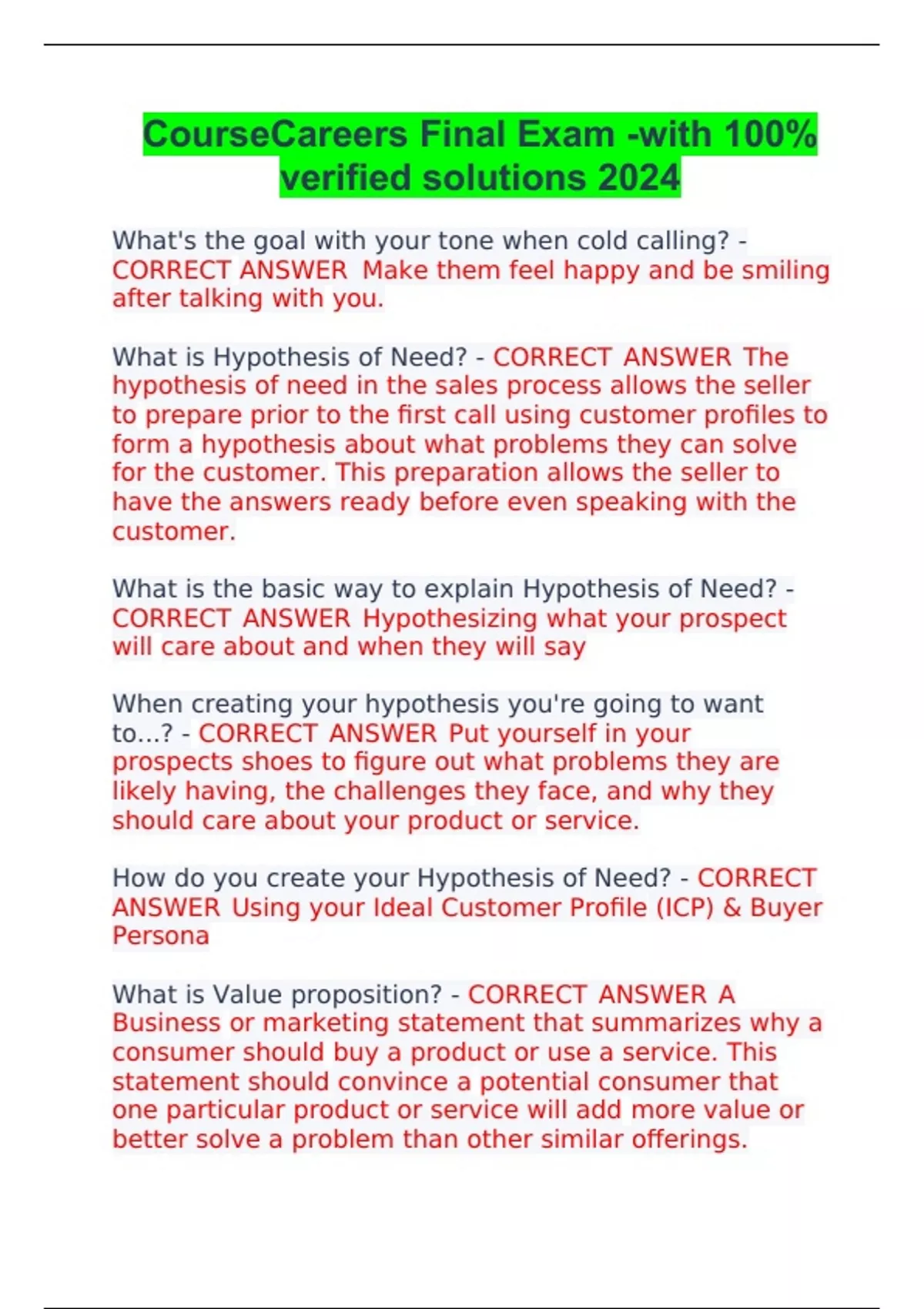 CourseCareers Final Exam -with 100% verified solutions 2024

What's the goal with your tone when cold calling? - CORRECT ANSWER Make them feel happy and be smiling after talking with you.

What is Hypothesis of Need? - CORRECT ANSWER The hypothesis of need in the sales process allows the seller to prepare prior to the first call using customer profiles to form a hypothesis about what problems they can solve for the customer. This preparation allows the seller to have the answers ready before even speaking with the customer.

What is the basic way to explain Hypothesis of Need? - CORRECT ANSWER Hypothesizing what your prospect will care about and when they will say

When creating your hypothesis you're going to want to...? - CORRECT ANSWER Put yourself in your prospects shoes to figure out what problems they are likely having, the challenges they face, and why they should care about your product or service.

How do you create your Hypothesis of Need? - CORRECT ANSWER Using your Ideal Customer Profile (ICP) & Buyer Persona

What is Value proposition? - CORRECT ANSWER A Business or marketing statement that summarizes why a consumer should buy a product or use a service. This statement should convince a potential consumer that one particular product or service will add more value or better solve a problem than other similar offerings.